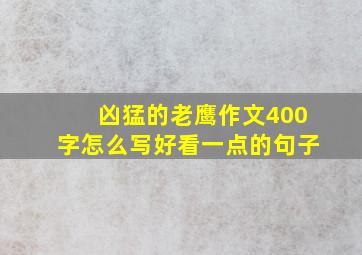 凶猛的老鹰作文400字怎么写好看一点的句子